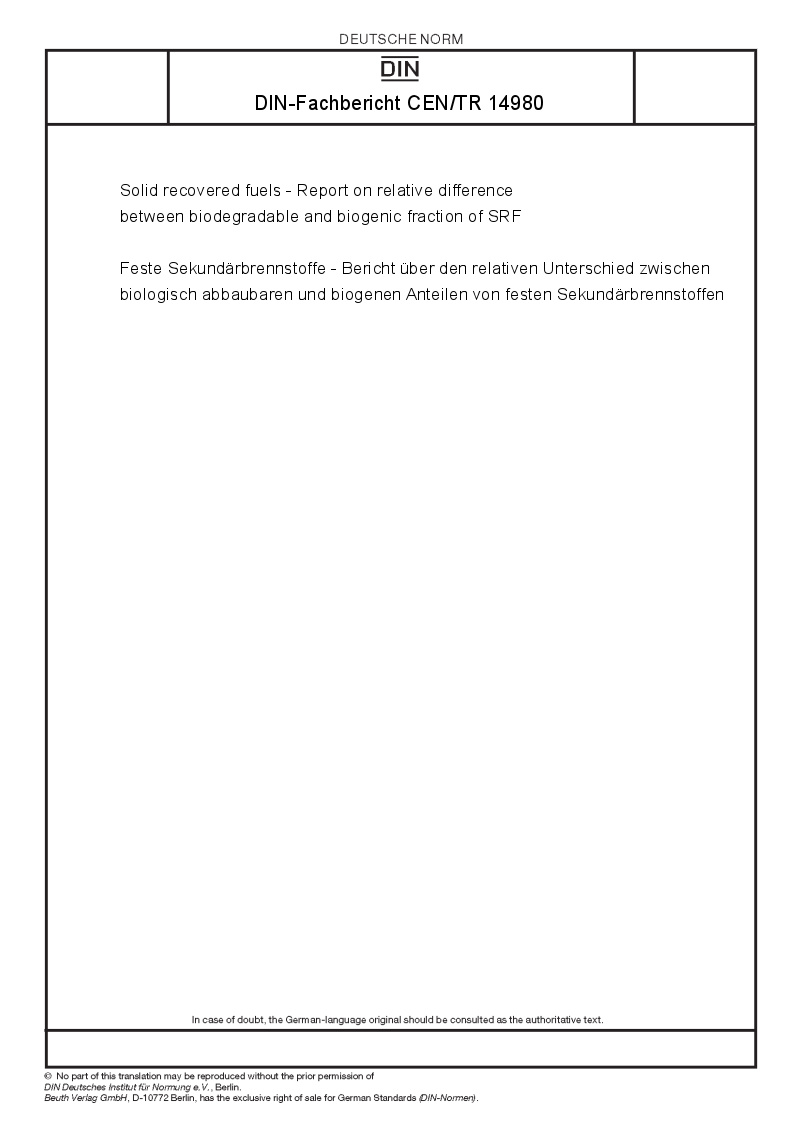 DEUTSCHE NORM

DIN

DIN-Fachbericht CEN/TR 14980

Solid recovered fuels - Report on relative difference between biodegradable and biogenic fraction of SRF

Feste Sekundärbrennstoffe - Bericht über den relativen Unterschied zwischen biologisch abbaubaren und biogenen Anteilen von festen Sekundärbrennstoffen

In case of doubt, the German-language original should be consulted as the authoritative text.

© No part of this translation may be reproduced without the prior permission of DIN Deutsches Institut für Normung e.V., Berlin.
Beuth Verlag GmbH, D-10772 Berlin, has the exclusive right of sale for German Standards (DIN-Normen).